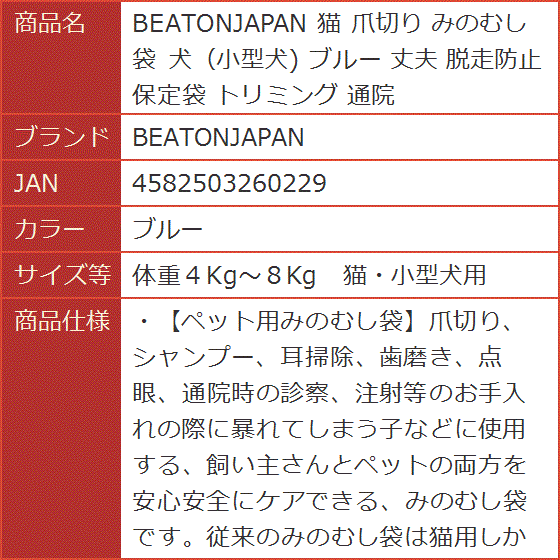 | 商品名 | BEATONJAPAN 猫 爪切り みのむし袋 犬 (小型犬) ブルー 丈夫 脱走防止 保定袋 トリミング 通院 |
|---|---|
| ブランド | BEATONJAPAN |
| JAN | 4582503260229 |
| カラー | ブルー |
| サイズ等 | 体重４Kg～８Kg　猫・小型犬用 |
| 商品仕様 | ・【ペット用みのむし袋】爪切り、シャンプー、耳掃除、歯磨き、点眼、通院時の診察、注射等のお手入れの際に暴れてしまう子などに使用する、飼い主さんとペットの両方を安心安全にケアできる、みのむし袋です。従来のみのむし袋は猫用しか |